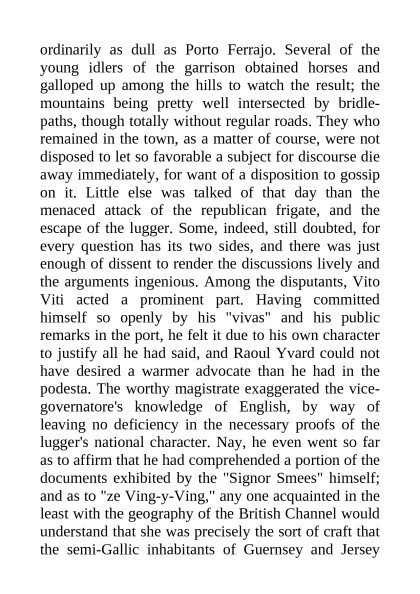 ordinarily as dull as Porto Ferrajo. Several of the young idlers of the garrison obtained horses and galloped up among the hills to watch the result; the mountains being pretty well intersected by bridle-paths, though totally without regular roads. They who remained in the town, as a matter of course, were not disposed to let so favorable a subject for discourse die away immediately, for want of a disposition to gossip on it. Little else was talked of that day than the menaced attack of the republican frigate, and the escape of the lugger. Some, indeed, still doubted, for every question has its two sides, and there was just enough of dissent to render the discussions lively and the arguments ingenious. Among the disputants, Vito Viti acted a prominent part. Having committed himself so openly by his "vivas" and his public remarks in the port, he felt it due to his own character to justify all he had said, and Raoul Yvard could not have desired a warmer advocate than he had in the podesta. The worthy magistrate exaggerated the vice-governatore's knowledge of English, by way of leaving no deficiency in the necessary proofs of the lugger's national character. Nay, he even went so far as to affirm that he had comprehended a portion of the documents exhibited by the "Signor Smees" himself; and as to "ze Ving-y-Ving," any one acquainted in the least with the geography of the British Channel would understand that she was precisely the sort of craft that the semi-Gallic inhabitants of Guernsey and Jersey